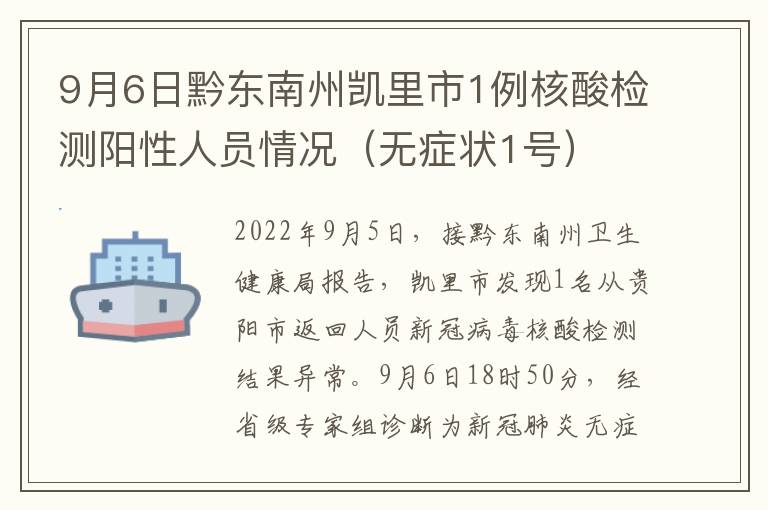 9月6日黔东南州凯里市1例核酸检测阳性人员情况（无症状1号）

2022年9月5日，接黔东南州卫生健康局报告，凯里市发现1名从贵阳市返回人员新冠病毒核酸检测结果异常。9月6日18时50分，经省级专家组诊断为新冠肺炎无症